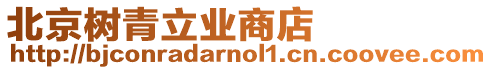 北京树青立业商店
http://bjconradarnol1.cn.coovee.com